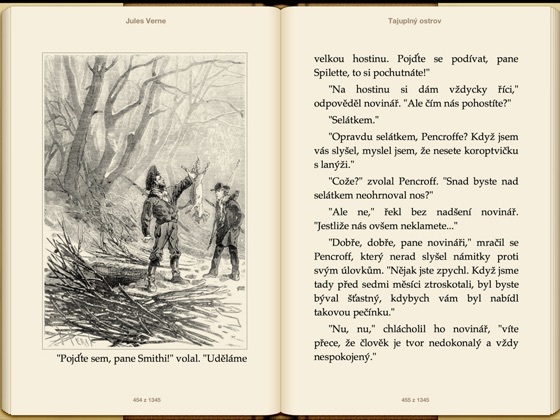 Jules Verne

"Pojďte sem, pane Smithi!" volal. "Uděláme

454 z 1345

Tajuplný ostrov

velkou hostinu. Pojďte se podívat, pane Spilette, to si pochutnáte!"

"Na hostinu si dám vždycky říci," odpověděl novinář. "Ale čím nás pohostíte?"

"Selátkem."

"Opravdu selátkem, Pencroffe? Když jsem vás slyšel, myslel jsem, že nesete koroptvičku s lanýži."

"Cože?" zvolal Pencroff. "Snad byste nad selátkem neohrnoval nos?"

"Ale ne," řekl bez nadšení novinář. "Jestliže nás ovšem neklamete..."

"Dobře, dobře, pane novináři," mračil se Pencroff, který nerad slyšel námitky proti svým úlovkům. "Nějak jste zpychl. Když jsme tady před sedmi měsíci ztroskotali, byl byste býval šťastný, kdybych vám byl nabídl takovou pečínku."

"Nu, nu," chlácholil ho novinář, "víte přece, že člověk je tvor nedokonalý a vždy nespokojený."

455 z 1345